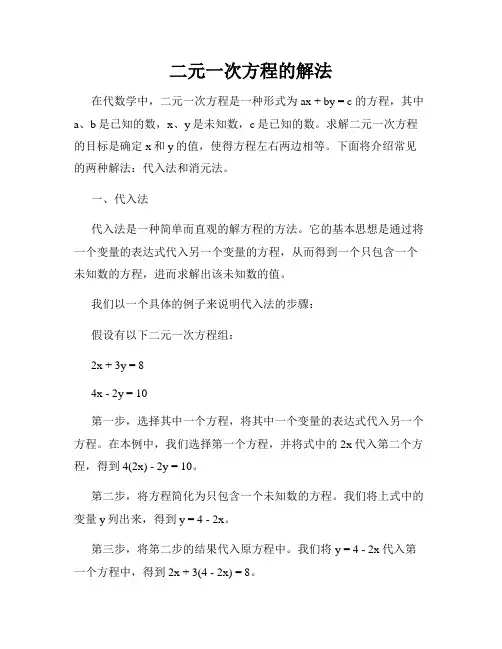 二元一次方程的解法

在代数学中，二元一次方程是一种形式为 $ax + by = c$ 的方程，其中 a、b 是已知的数，x、y 是未知数，c 是已知的数。求解二元一次方程的目标是确定 x 和 y 的值，使得方程左右两边相等。下面将介绍常见的两种解法：代入法和消元法。

一、代入法

代入法是一种简单而直观的解方程的方法。它的基本思想是通过将一个变量的表达式代入另一个变量的方程，从而得到一个只包含一个未知数的方程，进而求解出该未知数的值。

我们以一个具体的例子来说明代入法的步骤：

假设有以下二元一次方程组：

$2x + 3y = 8$

$4x - 2y = 10$

第一步，选择其中一个方程，将其中一个变量的表达式代入另一个方程。在本例中，我们选择第一个方程，并将式中的 2x 代入第二个方程，得到 $4(2x) - 2y = 10$。

第二步，将方程简化为只包含一个未知数的方程。我们将上式中的变量 y 列出来，得到 $y = 4 - 2x$。

第三步，将第二步的结果代入原方程中。我们将 $y = 4 - 2x$ 代入第一个方程中，得到 $2x + 3(4 - 2x) = 8$。